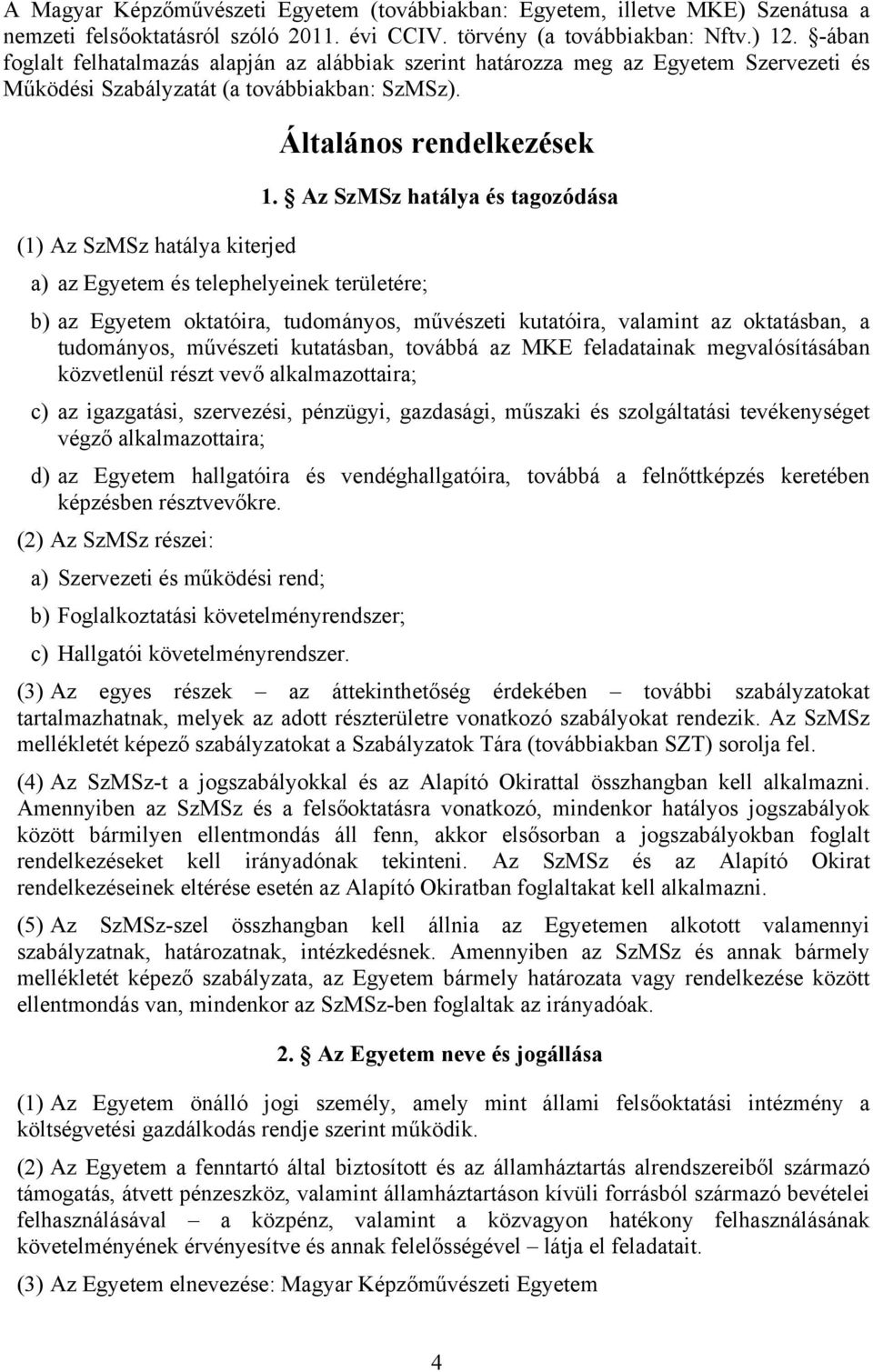 A Magyar Képzőművészeti Egyetem (továbbiakban: Egyetem, illetve MKE) Szenátusa a nemzeti felsőoktatásról szóló 2011. évi CCIV. törvény (a továbbiakban: Nftv.) 12. §-ában foglalt felhatalmazás alapján az alábbiak szerint határozza meg az Egyetem Szervezeti és Működési Szabályzatát (a továbbiakban: SzMSz).

Általános rendelkezések

1. § Az SzMSz hatálya és tagozódása

(1) Az SzMSz hatálya kiterjed

a) az Egyetem és telephelyeinek területére;

b) az Egyetem oktatóira, tudományos, művészeti kutatóira, valamint az oktatásban, a tudományos, művészeti kutatásban, továbbá az MKE feladatainak megvalósításában közvetlenül részt vevő alkalmazottaira;

c) az igazgatási, szervezési, pénzügyi, gazdasági, műszaki és szolgáltatási tevékenységet végző alkalmazottaira;

d) az Egyetem hallgatóira és vendéghallgatóira, továbbá a felnőttképzés keretében képzésben résztvevőkre.

(2) Az SzMSz részei:

a) Szervezeti és működési rend;

b) Foglalkoztatási követelményrendszer;

c) Hallgatói követelményrendszer.

(3) Az egyes részek – az áttekinthetőség érdekében – további szabályzatokat tartalmazhatnak, melyek az adott részterületre vonatkozó szabályokat rendezik. Az SzMSz mellékletét képező szabályzatokat a Szabályzatok Tára (továbbiakban SZT) sorolja fel.

(4) Az SzMSz-t a jogszabályokkal és az Alapító Okirattal összhangban kell alkalmazni. Amennyiben az SzMSz és a felsőoktatásra vonatkozó, mindenkor hatályos jogszabályok között bármilyen ellentmondás áll fenn, akkor elsősorban a jogszabályokban foglalt rendelkezéseket kell irányadónak tekinteni. Az SzMSz és az Alapító Okirat rendelkezéseinek eltérése esetén az Alapító Okiratban foglaltakat kell alkalmazni.

(5) Az SzMSz-szel összhangban kell állnia az Egyetemen alkotott valamennyi szabályzatnak, határozatnak, intézkedésnek. Amennyiben az SzMSz és annak bármely mellékletét képező szabályzata, az Egyetem bármely határozata vagy rendelkezése között ellentmondás van, mindenkor az SzMSz-ben foglaltak az irányadóak.

2. § Az Egyetem neve és jogállása

(1) Az Egyetem önálló jogi személy, amely mint állami felsőoktatási intézmény a költségvetési gazdálkodás rendje szerint működik.

(2) Az Egyetem a fenntartó által biztosított és az államháztartás alrendszereiből származó támogatás, átvett pénzeszköz, valamint államháztartáson kívüli forrásból származó bevételei felhasználásával – a közpénz, valamint a közvagyon hatékony felhasználásának követelményének érvényesítve és annak felelősségével – látja el feladatait.

(3) Az Egyetem elnevezése: Magyar Képzőművészeti Egyetem

4